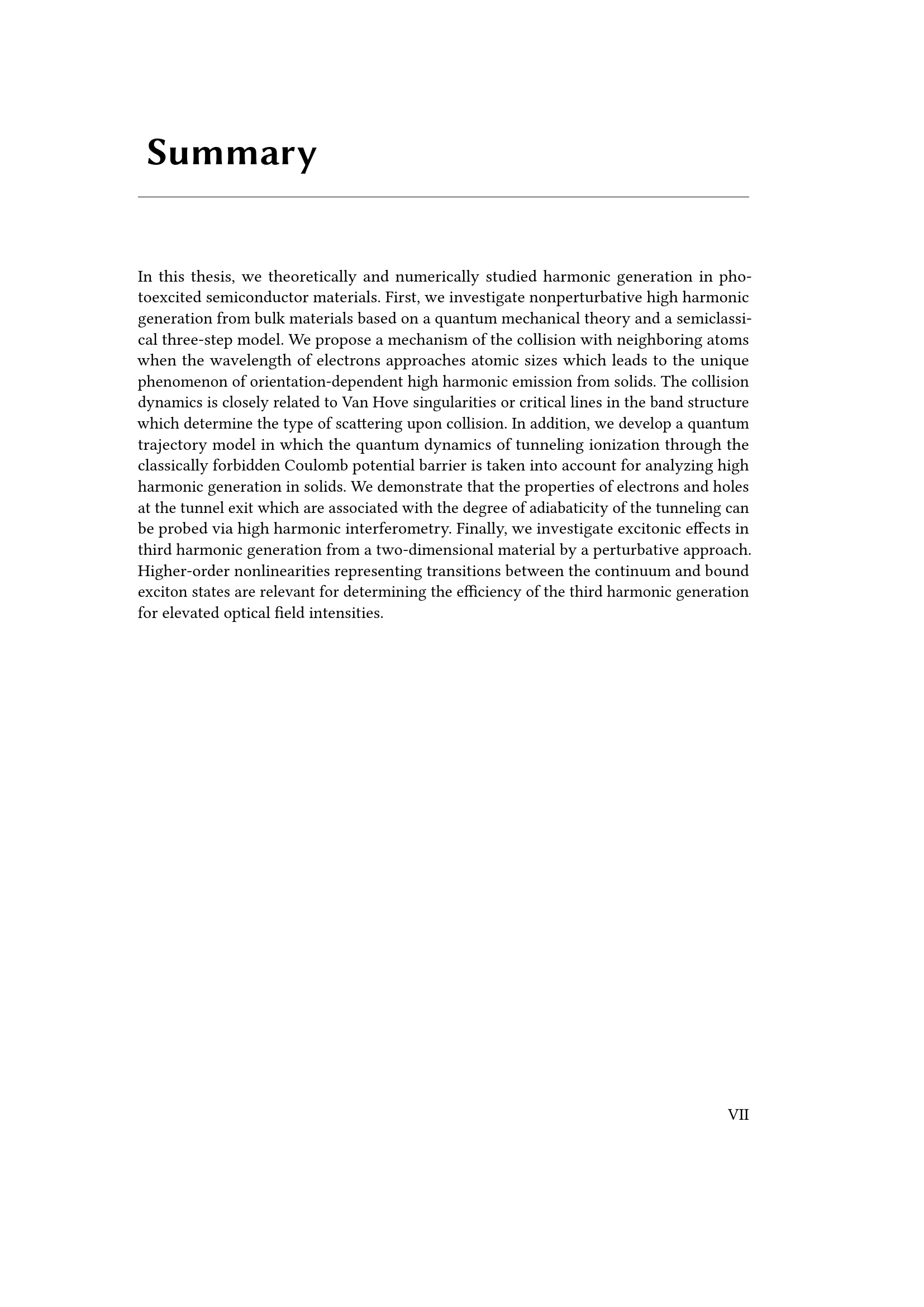 Summary

In this thesis, we theoretically and numerically studied harmonic generation in photoexcited semiconductor materials. First, we investigate nonperturbative high harmonic generation from bulk materials based on a quantum mechanical theory and a semiclassical three-step model. We propose a mechanism of the collision with neighboring atoms when the wavelength of electrons approaches atomic sizes which leads to the unique phenomenon of orientation-dependent high harmonic emission from solids. The collision dynamics is closely related to Van Hove singularities or critical lines in the band structure which determine the type of scattering upon collision. In addition, we develop a quantum trajectory model in which the quantum dynamics of tunneling ionization through the classically forbidden Coulomb potential barrier is taken into account for analyzing high harmonic generation in solids. We demonstrate that the properties of electrons and holes at the tunnel exit which are associated with the degree of adiabaticity of the tunneling can be probed via high harmonic interferometry. Finally, we investigate excitonic effects in third harmonic generation from a two-dimensional material by a perturbative approach. Higher-order nonlinearities representing transitions between the continuum and bound exciton states are relevant for determining the efficiency of the third harmonic generation for elevated optical field intensities.

VII